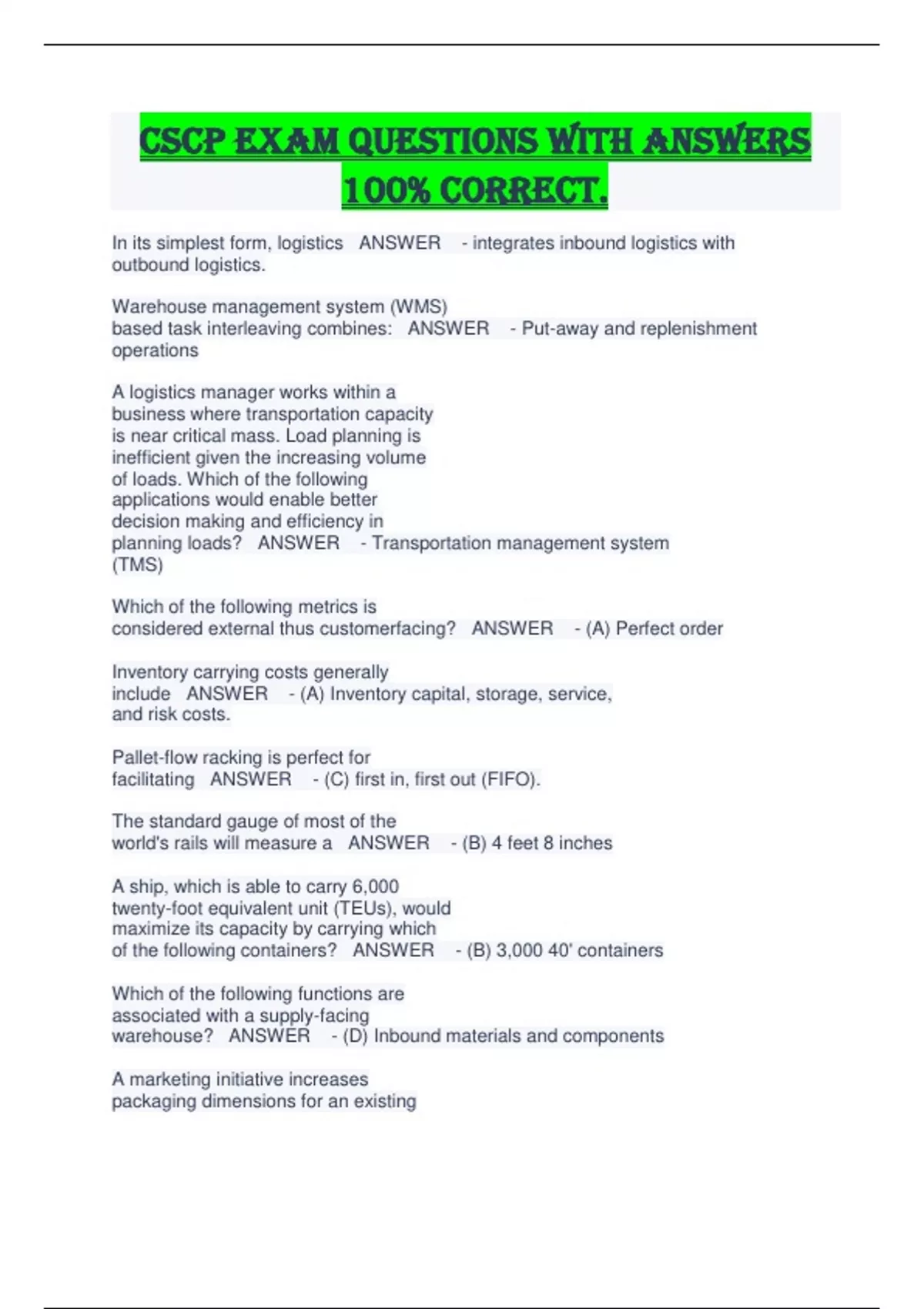 CSCP EXAM QUESTIONS WITH ANSWERS 100% CORRECT.

In its simplest form, logistics ANSWER - integrates inbound logistics with outbound logistics.

Warehouse management system (WMS) based task interleaving combines: ANSWER - Put-away and replenishment operations

A logistics manager works within a business where transportation capacity is near critical mass. Load planning is inefficient given the increasing volume of loads. Which of the following applications would enable better decision making and efficiency in planning loads? ANSWER - Transportation management system (TMS)

Which of the following metrics is considered external thus customerfacing? ANSWER - (A) Perfect order

Inventory carrying costs generally include ANSWER - (A) Inventory capital, storage, service, and risk costs.

Pallet-flow racking is perfect for facilitating ANSWER - (C) first in, first out (FIFO).

The standard gauge of most of the world's rails will measure a ANSWER - (B) 4 feet 8 inches

A ship, which is able to carry 6,000 twenty-foot equivalent unit (TEUs), would maximize its capacity by carrying which of the following containers? ANSWER - (B) 3,000 40' containers

Which of the following functions are associated with a supply-facing warehouse? ANSWER - (D) Inbound materials and components

A marketing initiative increases packaging dimensions for an existing